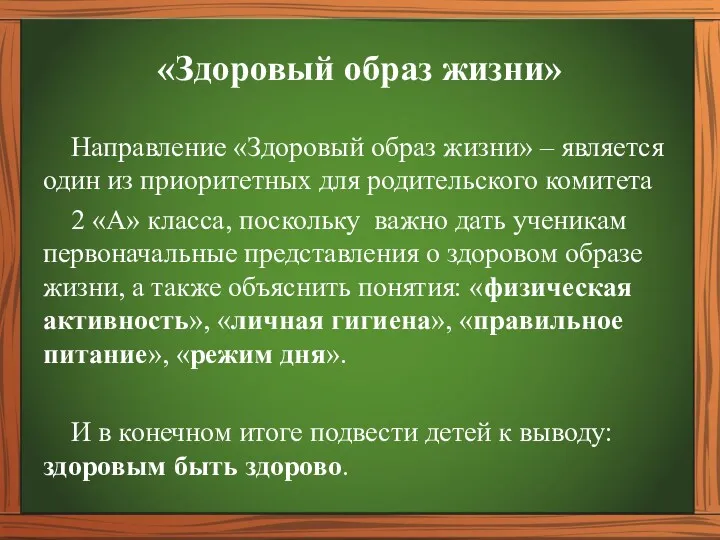 «Здоровый образ жизни»

Направление «Здоровый образ жизни» – является один из приоритетных для родительского комитета

2 «А» класса, поскольку важно дать ученикам первоначальные представления о здоровом образе жизни, а также объяснить понятия: «физическая активность», «личная гигиена», «правильное питание», «режим дня».

И в конечном итоге подвести детей к выводу: здоровым быть здорово.